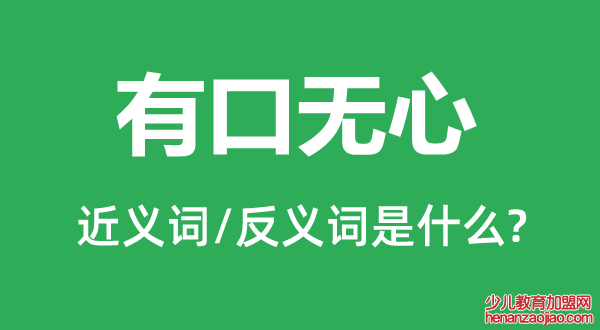 有口无心

近义词/反义词是什么?

少儿教育加盟网
henanzaojiao.com